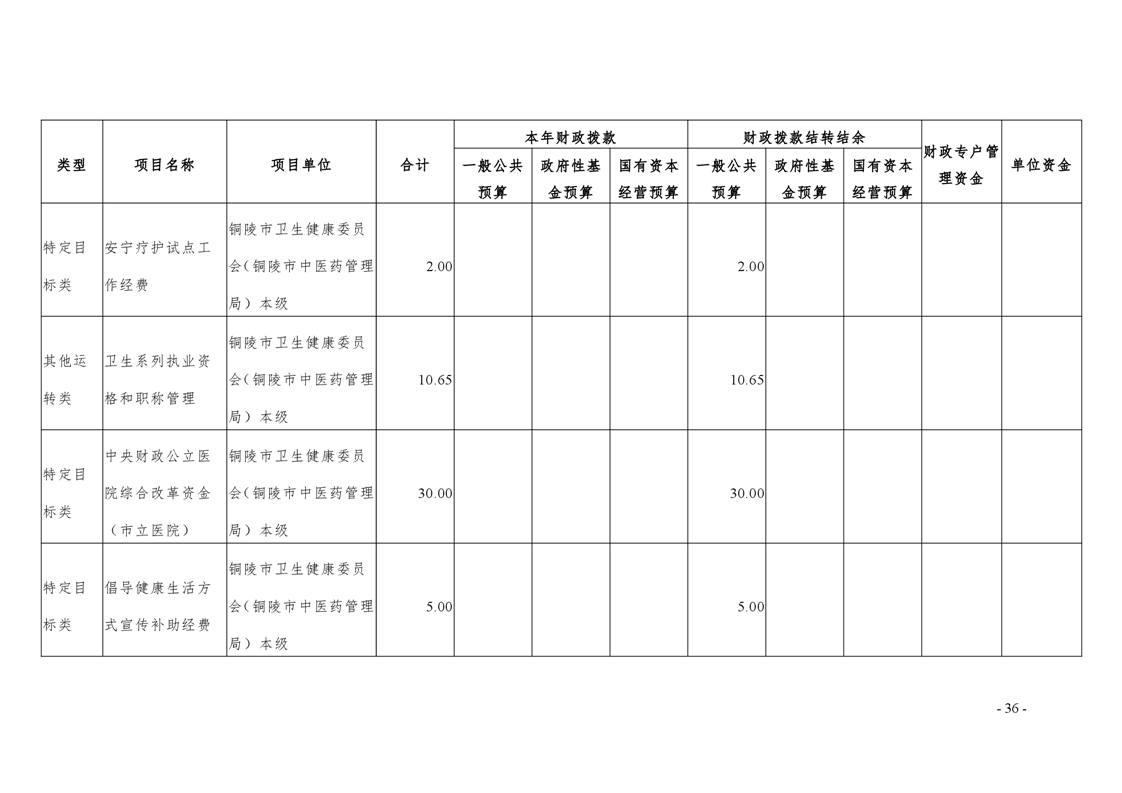 | 类型 | 项目名称 | 项目单位 | 合计 | 本年财政拨款 |  |  | 财政拨款结转结余 |  |  | 财政专户管理资金 | 单位资金 |
|---|---|---|---|---|---|---|---|---|---|---|---|
|  |  |  |  | 一般公共预算 | 政府性基金预算 | 国有资本经营预算 | 一般公共预算 | 政府性基金预算 | 国有资本经营预算 |  |  |
| 特定目标类 | 安宁疗护试点工作经费 | 铜陵市卫生健康委员会(铜陵市中医药管理局)本级 | 2.00 |  |  |  | 2.00 |  |  |  |  |
| 其他运转类 | 卫生系列执业资格和职称管理 | 铜陵市卫生健康委员会(铜陵市中医药管理局)本级 | 10.65 |  |  |  | 10.65 |  |  |  |  |
| 特定目标类 | 中央财政公立医院综合改革资金(市立医院) | 铜陵市卫生健康委员会(铜陵市中医药管理局)本级 | 30.00 |  |  |  | 30.00 |  |  |  |  |
| 特定目标类 | 倡导健康生活方式宣传补助经费 | 铜陵市卫生健康委员会(铜陵市中医药管理局)本级 | 5.00 |  |  |  | 5.00 |  |  |  |  |

- 36 -